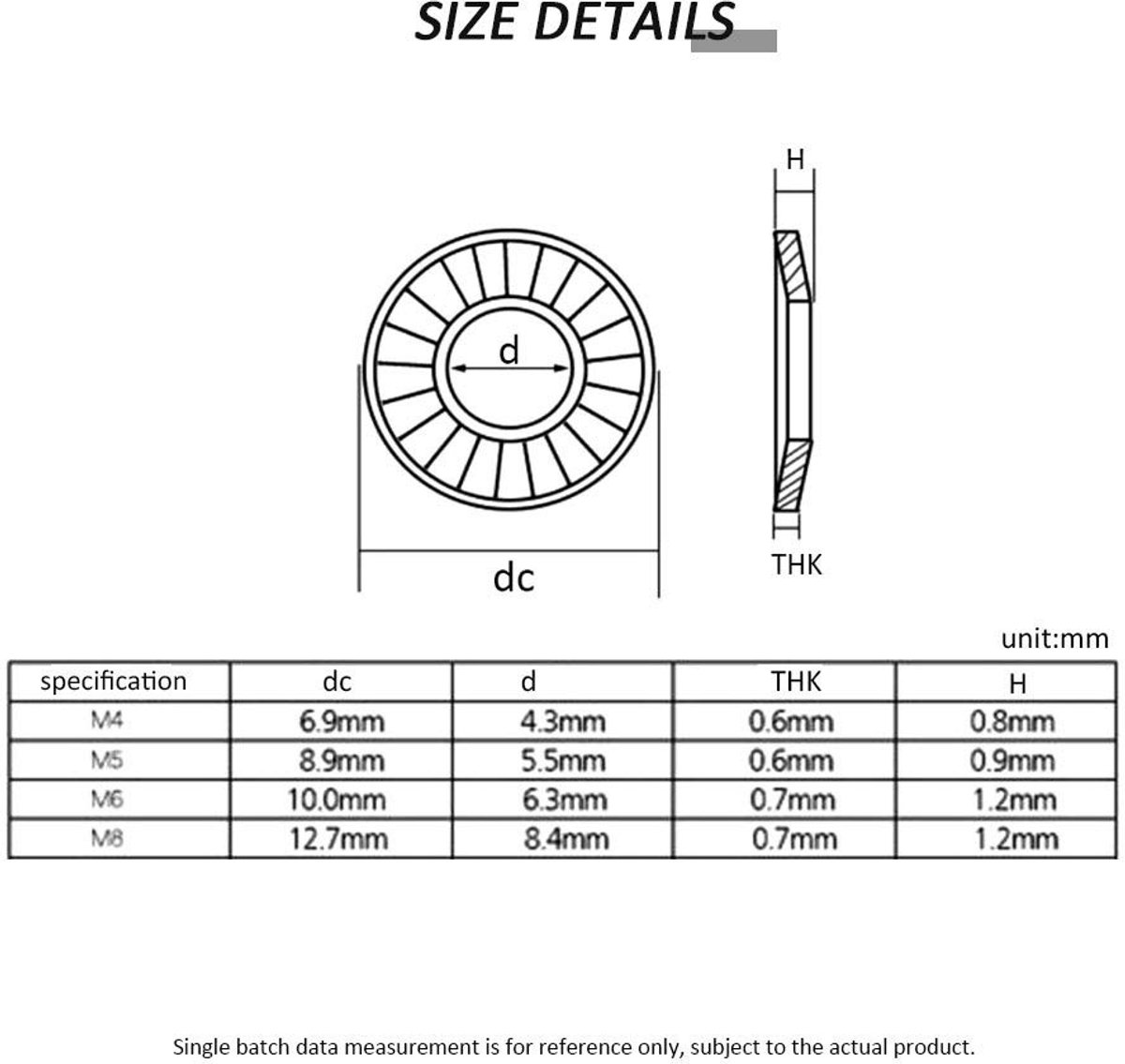 SIZE DETAILS

H

d

dc

THK

unit:mm

| specification | dc | d | THK | H |
|---|---|---|---|---|
| M4 | 6.9mm | 4.3mm | 0.6mm | 0.8mm |
| M5 | 8.9mm | 5.5mm | 0.6mm | 0.9mm |
| M6 | 10.0mm | 6.3mm | 0.7mm | 1.2mm |
| M8 | 12.7mm | 8.4mm | 0.7mm | 1.2mm |

Single batch data measurement is for reference only, subject to the actual product.